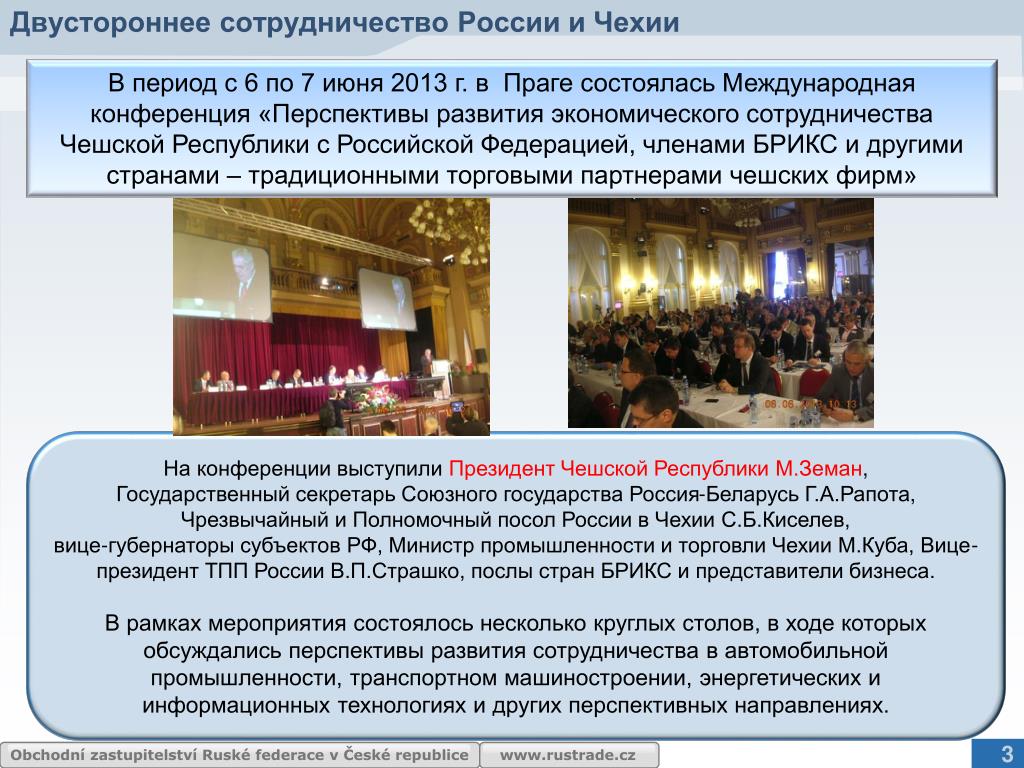 Двустороннее сотрудничество России и Чехии

В период с 6 по 7 июня 2013 г. в Праге состоялась Международная конференция «Перспективы развития экономического сотрудничества Чешской Республики с Российской Федерацией, членами БРИКС и другими странами – традиционными торговыми партнерами чешских фирм»

06.06.2013 10:13

На конференции выступили Президент Чешской Республики М.Земан, Государственный секретарь Союзного государства Россия-Беларусь Г.А.Рапота, Чрезвычайный и Полномочный посол России в Чехии С.Б.Киселев, вице-губернаторы субъектов РФ, Министр промышленности и торговли Чехии М.Куба, Вице-президент ТПП России В.П.Страшко, послы стран БРИКС и представители бизнеса.

В рамках мероприятия состоялось несколько круглых столов, в ходе которых обсуждались перспективы развития сотрудничества в автомобильной промышленности, транспортном машиностроении, энергетических и информационных технологиях и других перспективных направлениях.

Obchodní zastupitelství Ruské federace v České republice www.rustrade.cz 3